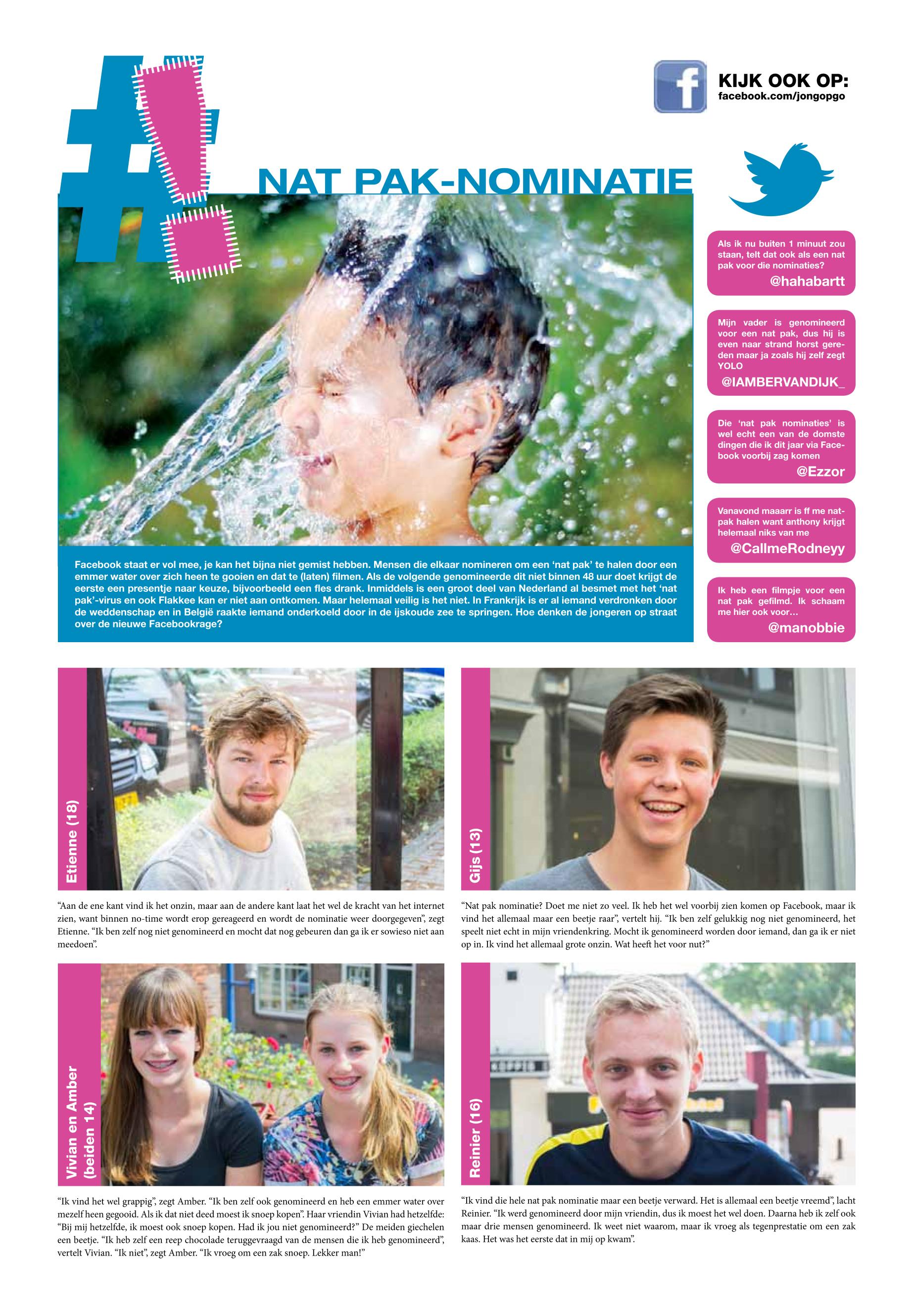 KIJK OOK OP:
facebook.com/jongopgo

NAT PAK-NOMINATIE

Facebook staat er vol mee, je kan het bijna niet gemist hebben. Mensen die elkaar nomineren om een 'nat pak' te halen door een emmer water over zich heen te gooien en dat te (laten) filmen. Als de volgende genomineerde dit niet binnen 48 uur doet krijgt de eerste een presentje naar keuze, bijvoorbeeld een fles drank. Inmiddels is een groot deel van Nederland al besmet met het 'nat pak'-virus en ook Flakkee kan er niet aan ontkomen. Maar helemaal veilig is het niet. In Frankrijk is er al iemand verdronken door de weddenschap en in België raakte iemand onderkoeld door in de ijskoude zee te springen. Hoe denken de jongeren op straat over de nieuwe Facebookrage?

Als ik nu buiten 1 minuut zou staan, telt dat ook als een nat pak voor die nominaties?
@hahabartt

Mijn vader is genomineerd voor een nat pak, dus hij is even naar strand horst gereden maar ja zoals hij zelf zegt YOLO
@IAMBERVANDIJK_

Die 'nat pak nominaties' is wel echt een van de domste dingen die ik dit jaar via Facebook voorbij zag komen
@Ezzor

Vanavond maaarr is ff me natpak halen want anthony krijgt helemaal niks van me
@CallmeRodneyy

Ik heb een filmpje voor een nat pak gefilmd. Ik schaam me hier ook voor...
@manobbie

Etienne (18)

"Aan de ene kant vind ik het onzin, maar aan de andere kant laat het wel de kracht van het internet zien, want binnen no-time wordt erop gereageerd en wordt de nominatie weer doorgegeven", zegt Etienne. "Ik ben zelf nog niet genomineerd en mocht dat nog gebeuren dan ga ik er sowieso niet aan meedoen".

Vivian en Amber (beiden 14)

"Ik vind het wel grappig", zegt Amber. "Ik ben zelf ook genomineerd en heb een emmer water over mezelf heen gegooid. Als ik dat niet deed moest ik snoep kopen". Haar vriendin Vivian had hetzelfde: "Bij mij hetzelfde, ik moest ook snoep kopen. Had ik jou niet genomineerd?" De meiden giechelen een beetje. "Ik heb zelf een reep chocolade teruggevraagd van de mensen die ik heb genomineerd", vertelt Vivian. "Ik niet", zegt Amber. "Ik vroeg om een zak snoep. Lekker man!"

Gijs (13)

"Nat pak nominatie? Doet me niet zo veel. Ik heb het wel voorbij zien komen op Facebook, maar ik vind het allemaal maar een beetje raar", vertelt hij. "Ik ben zelf gelukkig nog niet genomineerd, het speelt niet echt in mijn vriendenkring. Mocht ik genomineerd worden door iemand, dan ga ik er niet op in. Ik vind het allemaal grote onzin. Wat heeft het voor nut?"

Reinier (16)

"Ik vind die hele nat pak nominatie maar een beetje verward. Het is allemaal een beetje vreemd", lacht Reinier. "Ik werd genomineerd door mijn vriendin, dus ik moest het wel doen. Daarna heb ik zelf ook maar drie mensen genomineerd. Ik weet niet waarom, maar ik vroeg als tegenprestatie om een zak kaas. Het was het eerste dat in mij op kwam".